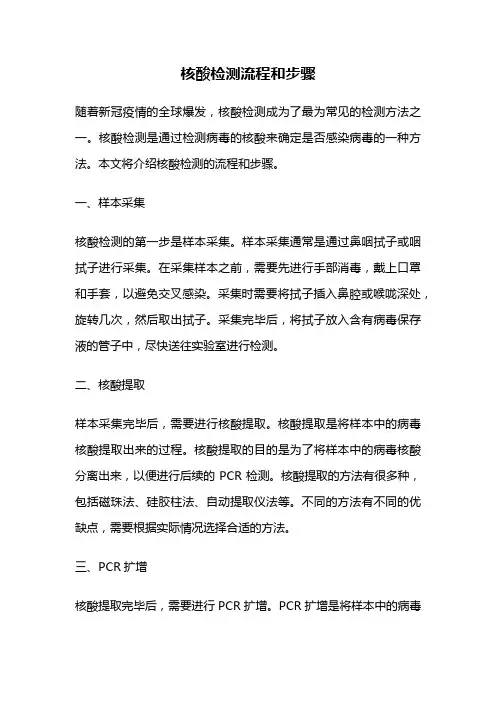 核酸检测流程和步骤

随着新冠疫情的全球爆发，核酸检测成为了最为常见的检测方法之一。核酸检测是通过检测病毒的核酸来确定是否感染病毒的一种方法。本文将介绍核酸检测的流程和步骤。

一、样本采集

核酸检测的第一步是样本采集。样本采集通常是通过鼻咽拭子或咽拭子进行采集。在采集样本之前，需要先进行手部消毒，戴上口罩和手套，以避免交叉感染。采集时需要将拭子插入鼻腔或喉咙深处，旋转几次，然后取出拭子。采集完毕后，将拭子放入含有病毒保存液的管子中，尽快送往实验室进行检测。

二、核酸提取

样本采集完毕后，需要进行核酸提取。核酸提取是将样本中的病毒核酸提取出来的过程。核酸提取的目的是为了将样本中的病毒核酸分离出来，以便进行后续的 PCR 检测。核酸提取的方法有很多种，包括磁珠法、硅胶柱法、自动提取仪法等。不同的方法有不同的优缺点，需要根据实际情况选择合适的方法。

三、PCR 扩增

核酸提取完毕后，需要进行 PCR 扩增。PCR 扩增是将样本中的病毒